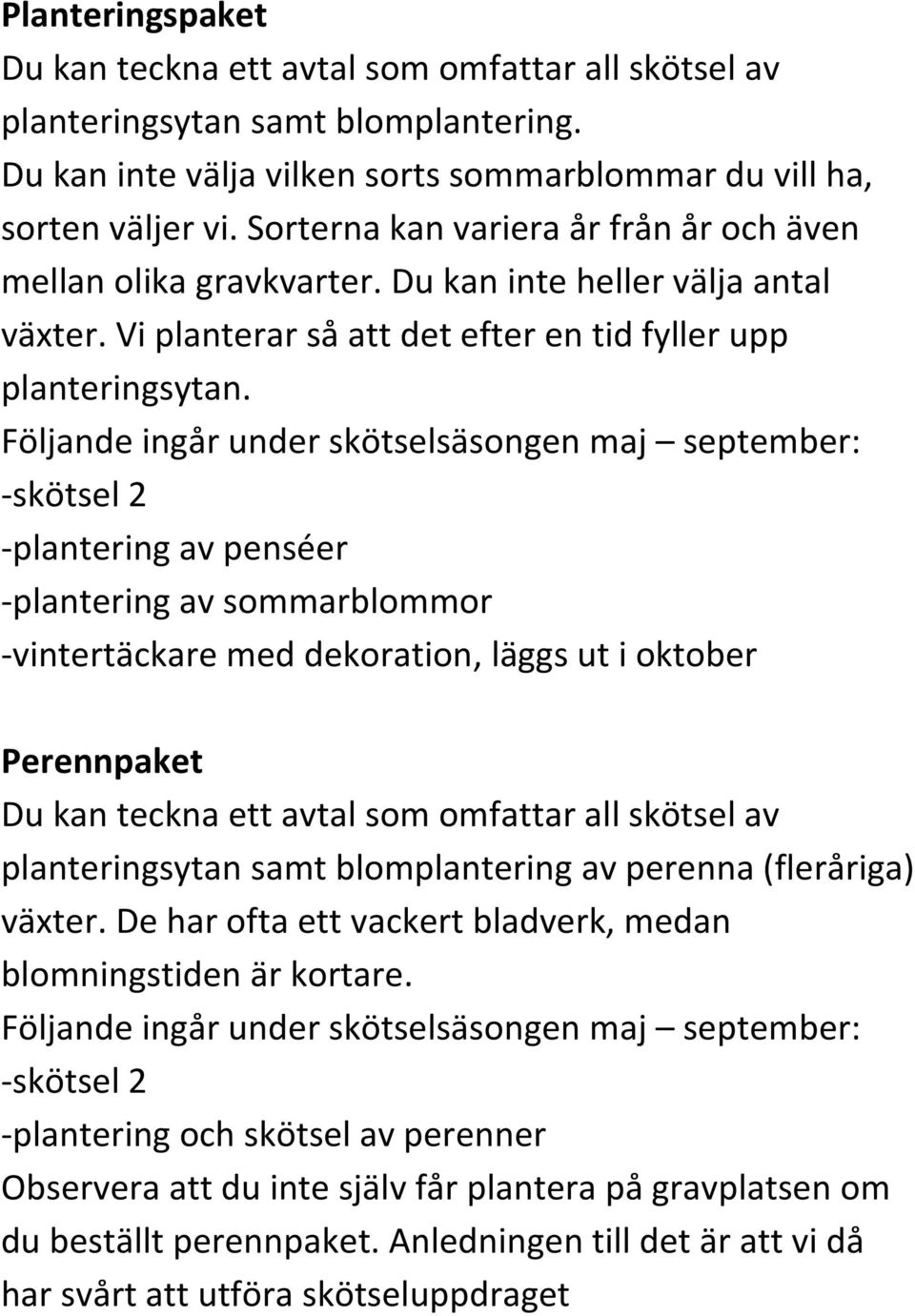 Planteringspaket
Du kan teckna ett avtal som omfattar all skötsel av planteringsytan samt blomplantering. Du kan inte välja vilken sorts sommarblommar du vill ha, sorten väljer vi. Sorterna kan variera år från år och även mellan olika gravkvarter. Du kan inte heller välja antal växter. Vi planterar så att det efter en tid fyller upp planteringsytan.
Följande ingår under skötselsäsongen maj – september:
-skötsel 2
-plantering av penséer
-plantering av sommarblommor
-vintertäckare med dekoration, läggs ut i oktober

Perennpaket
Du kan teckna ett avtal som omfattar all skötsel av planteringsytan samt blomplantering av perenna (fleråriga) växter. De har ofta ett vackert bladverk, medan blomningstiden är kortare.
Följande ingår under skötselsäsongen maj – september:
-skötsel 2
-plantering och skötsel av perenner
Observera att du inte själv får plantera på gravplatsen om du beställt perennpaket. Anledningen till det är att vi då har svårt att utföra skötseluppdraget